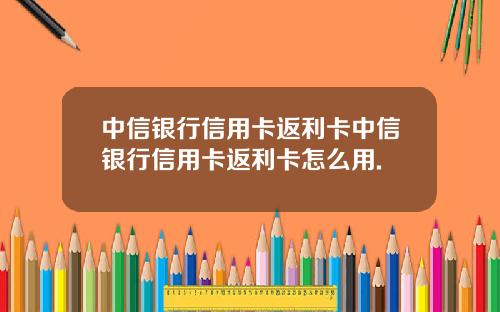 中信银行信用卡返利卡中信银行信用卡返利卡怎么用.